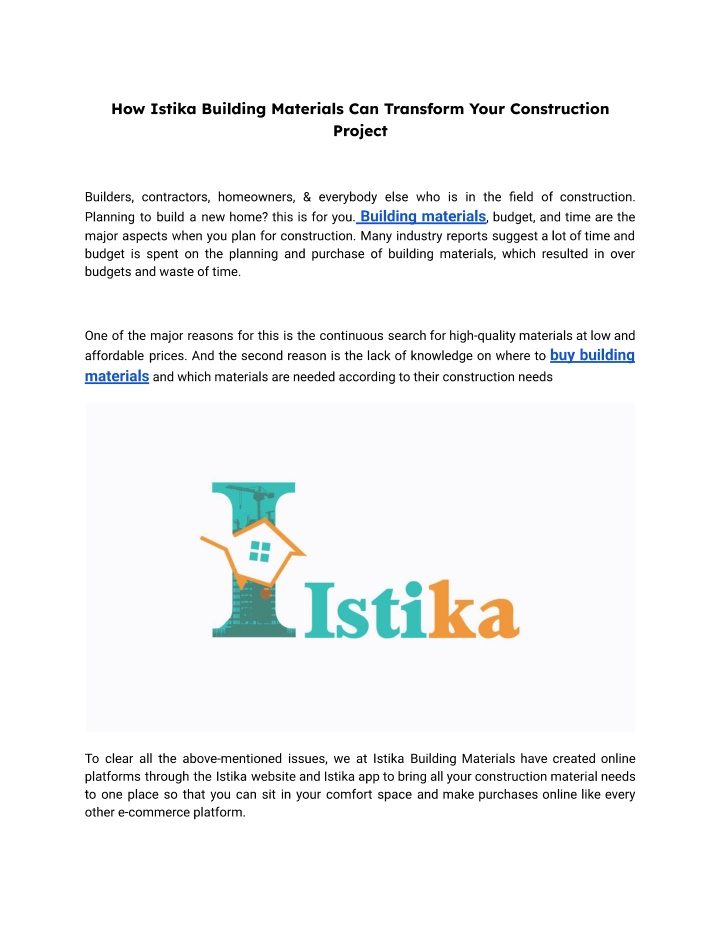 How Istika Building Materials Can Transform Your Construction Project

Builders, contractors, homeowners, & everybody else who is in the field of construction. Planning to build a new home? this is for you. Building materials, budget, and time are the major aspects when you plan for construction. Many industry reports suggest a lot of time and budget is spent on the planning and purchase of building materials, which resulted in over budgets and waste of time.

One of the major reasons for this is the continuous search for high-quality materials at low and affordable prices. And the second reason is the lack of knowledge on where to buy building materials and which materials are needed according to their construction needs

Istika

To clear all the above-mentioned issues, we at Istika Building Materials have created online platforms through the Istika website and Istika app to bring all your construction material needs to one place so that you can sit in your comfort space and make purchases online like every other e-commerce platform.